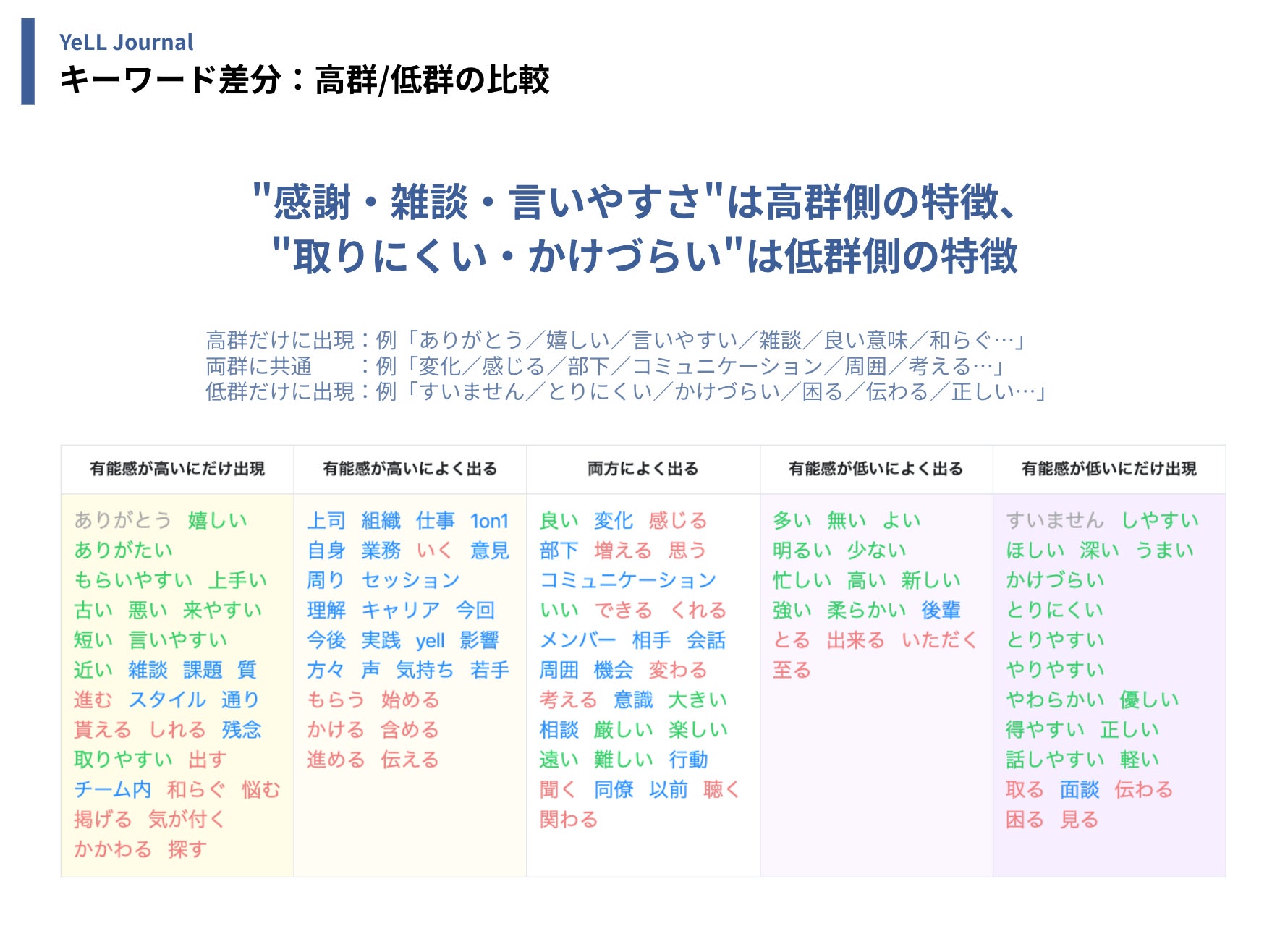 YeLL Journal
キーワード差分：高群/低群の比較

"感謝・雑談・言いやすさ"は高群側の特徴、
"取りにくい・かけづらい"は低群側の特徴

高群だけに出現：例「ありがとう／嬉しい／言いやすい／雑談／良い意味／和らぐ…」
両群に共通　　：例「変化／感じる／部下／コミュニケーション／周囲／考える…」
低群だけに出現：例「すいません／とりにくい／かけづらい／困る／伝わる／正しい…」

| 有能感が高いにだけ出現 | 有能感が高いによく出る | 両方によく出る | 有能感が低いによく出る | 有能感が低いにだけ出現 |
|---|---|---|---|---|
| ありがとう 嬉しい ありがたい もらいやすい 上手い 古い 悪い 来やすい 短い 言いやすい 近い 雑談 課題 質 進む スタイル 通り 貰える しれる 残念 取りやすい 出す チーム内 和らぐ 悩む 掲げる 気が付く かかわる 探す | 上司 組織 仕事 1on1 自身 業務 いく 意見 周り セッション 理解 キャリア 今回 今後 実践 yell 影響 方々 声 気持ち 若手 もらう 始める かける 含める 進める 伝える | 良い 変化 感じる 部下 増える 思う コミュニケーション いい できる くれる メンバー 相手 会話 周囲 機会 変わる 考える 意識 大きい 相談 厳しい 楽しい 遠い 難しい 行動 聞く 同僚 以前 聴く 関わる | 多い 無い よい 明るい 少ない 忙しい 高い 新しい 強い 柔らかい 後輩 とる 出来る いただく 至る | すいません しやすい ほしい 深い うまい かけづらい とりにくい とりやすい やりやすい やわらかい 優しい 得やすい 正しい 話しやすい 軽い 取る 面談 伝わる 困る 見る |